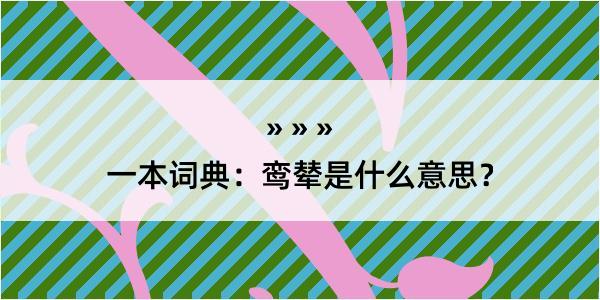 » » »

一本词典：鸾辇是什么意思？